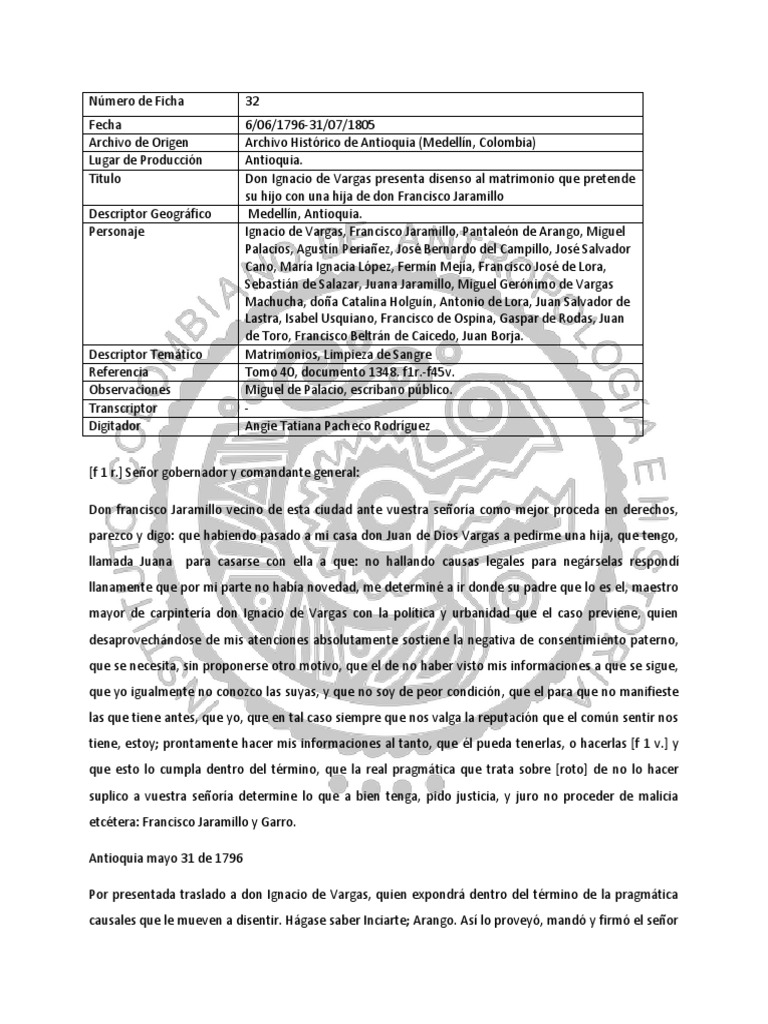 | Número de Ficha | 32 |
|---|---|
| Fecha | 6/06/1796-31/07/1805 |
| Archivo de Origen | Archivo Histórico de Antioquia (Medellín, Colombia) |
| Lugar de Producción | Antioquia. |
| Titulo | Don Ignacio de Vargas presenta disenso al matrimonio que pretende su hijo con una hija de don Francisco Jaramillo |
| Descriptor Geográfico | Medellín, Antioquia. |
| Personaje | Ignacio de Vargas, Francisco Jaramillo, Pantaleón de Arango, Miguel Palacios, Agustín Periañez, José Bernardo del Campillo, José Salvador Cano, María Ignacia López, Fermín Mejía, Francisco José de Lora, Sebastián de Salazar, Juana Jaramillo, Miguel Gerónimo de Vargas Machucha, doña Catalina Holguín, Antonio de Lora, Juan Salvador de Lastra, Isabel Usquiano, Francisco de Ospina, Gaspar de Rodas, Juan de Toro, Francisco Beltrán de Caicedo, Juan Borja. |
| Descriptor Temático | Matrimonios, Limpieza de Sangre |
| Referencia | Tomo 40, documento 1348. f1r.-f45v. |
| Observaciones | Miguel de Palacio, escribano público. |
| Transcriptor | - |
| Digitador | Angie Tatiana Pacheco Rodríguez |

[f 1 r.] Señor gobernador y comandante general:

Don francisco Jaramillo vecino de esta ciudad ante vuestra señoría como mejor proceda en derechos, parezco y digo: que habiendo pasado a mi casa don Juan de Dios Vargas a pedirme una hija, que tengo, llamada Juana para casarse con ella a que: no hallando causas legales para negárselas respondí llanamente que por mi parte no había novedad, me determiné a ir donde su padre que lo es el, maestro mayor de carpintería don Ignacio de Vargas con la política y urbanidad que el caso previene, quien desaprovechándose de mis atenciones absolutamente sostiene la negativa de consentimiento paterno, que se necesita, sin proponerse otro motivo, que el de no haber visto mis informaciones a que se sigue, que yo igualmente no conozco las suyas, y que no soy de peor condición, que el para que no manifieste las que tiene antes, que yo, que en tal caso siempre que nos valga la reputación que el común sentir nos tiene, estoy; prontamente hacer mis informaciones al tanto, que él pueda tenerlas, o hacerlas [f 1 v.] y que esto lo cumpla dentro del término, que la real pragmática que trata sobre [roto] de no lo hacer suplico a vuestra señoría determine lo que a bien tenga, pido justicia, y juro no proceder de malicia etcétera: Francisco Jaramillo y Garro.

Antioquia mayo 31 de 1796

Por presentada traslado a don Ignacio de Vargas, quien expondrá dentro del término de la pragmática causales que le mueven a disentir. Hágase saber Inciarte; Arango. Así lo proveyó, mandó y firmó el señor